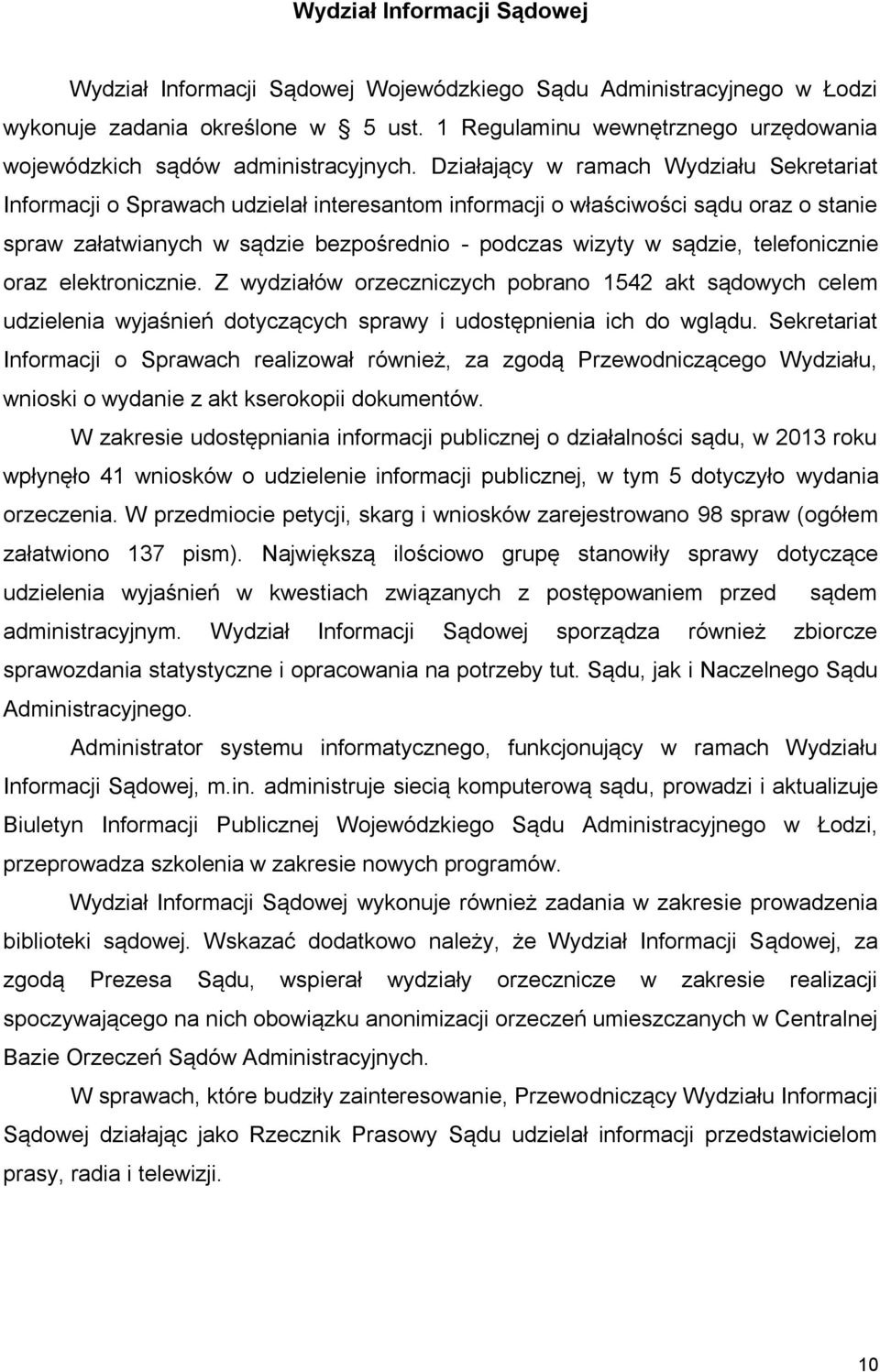 Wydział Informacji Sądowej

Wydział Informacji Sądowej Wojewódzkiego Sądu Administracyjnego w Łodzi wykonuje zadania określone w 5 ust. 1 Regulaminu wewnętrznego urzędowania wojewódzkich sądów administracyjnych. Działający w ramach Wydziału Sekretariat Informacji o Sprawach udzielał interesantom informacji o właściwości sądu oraz o stanie spraw załatwianych w sądzie bezpośrednio - podczas wizyty w sądzie, telefonicznie oraz elektronicznie. Z wydziałów orzeczniczych pobrano 1542 akt sądowych celem udzielenia wyjaśnień dotyczących sprawy i udostępnienia ich do wglądu. Sekretariat Informacji o Sprawach realizował również, za zgodą Przewodniczącego Wydziału, wnioski o wydanie z akt kserokopii dokumentów.

W zakresie udostępniania informacji publicznej o działalności sądu, w 2013 roku wpłynęło 41 wniosków o udzielenie informacji publicznej, w tym 5 dotyczyło wydania orzeczenia. W przedmiocie petycji, skarg i wniosków zarejestrowano 98 spraw (ogółem załatwiono 137 pism). Największą ilościowo grupę stanowiły sprawy dotyczące udzielenia wyjaśnień w kwestiach związanych z postępowaniem przed sądem administracyjnym. Wydział Informacji Sądowej sporządza również zbiorcze sprawozdania statystyczne i opracowania na potrzeby tut. Sądu, jak i Naczelnego Sądu Administracyjnego.

Administrator systemu informatycznego, funkcjonujący w ramach Wydziału Informacji Sądowej, m.in. administruje siecią komputerową sądu, prowadzi i aktualizuje Biuletyn Informacji Publicznej Wojewódzkiego Sądu Administracyjnego w Łodzi, przeprowadza szkolenia w zakresie nowych programów.

Wydział Informacji Sądowej wykonuje również zadania w zakresie prowadzenia biblioteki sądowej. Wskazać dodatkowo należy, że Wydział Informacji Sądowej, za zgodą Prezesa Sądu, wspierał wydziały orzecznicze w zakresie realizacji spoczywającego na nich obowiązku anonimizacji orzeczeń umieszczanych w Centralnej Bazie Orzeczeń Sądów Administracyjnych.

W sprawach, które budziły zainteresowanie, Przewodniczący Wydziału Informacji Sądowej działając jako Rzecznik Prasowy Sądu udzielał informacji przedstawicielom prasy, radia i telewizji.

10